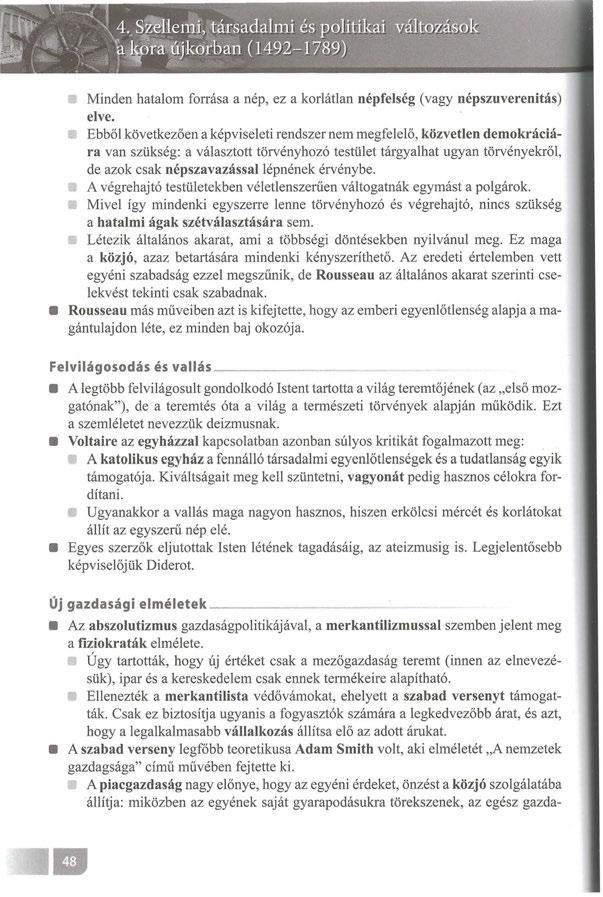 4. Szellemi, társadalmi és politikai változások a kora újkorban (1492–1789)

Minden hatalom forrása a nép, ez a korlátlan népfelség (vagy népszuverenitás) elve.

Ebből következően a képviseleti rendszer nem megfelelő, közvetlen demokráciára van szükség: a választott törvényhozó testület tárgyalhat ugyan törvényekről, de azok csak népszavazással lépnének érvénybe.

A végrehajtó testületekben véletlenszerűen váltogatnák egymást a polgárok.

Mivel így mindenki egyszerre lenne törvényhozó és végrehajtó, nincs szükség a hatalmi ágak szétválasztására sem.

Létezik általános akarat, ami a többségi döntésekben nyilvánul meg. Ez maga a közjó, azaz betartására mindenki kényszeríthető. Az eredeti értelemben vett egyéni szabadság ezzel megszűnik, de Rousseau az általános akarat szerinti cselekvést tekinti csak szabadnak.

Rousseau más műveiben azt is kifejtette, hogy az emberi egyenlőtlenség alapja a magántulajdon léte, ez minden baj okozója.

Felvilágosodás és vallás

A legtöbb felvilágosult gondolkodó Istent tartotta a világ teremtőjének (az „első mozgatónak"), de a teremtés óta a világ a természeti törvények alapján működik. Ezt a szemléletet nevezzük deizmusnak.

Voltaire az egyházzal kapcsolatban azonban súlyos kritikát fogalmazott meg:

A katolikus egyház a fennálló társadalmi egyenlőtlenségek és a tudatlanság egyik támogatója. Kiváltságait meg kell szüntetni, vagyonát pedig hasznos célokra fordítani.

Ugyanakkor a vallás maga nagyon hasznos, hiszen erkölcsi mércét és korlátokat állít az egyszerű nép elé.

Egyes szerzők eljutottak Isten létének tagadásáig, az ateizmusig is. Legjelentősebb képviselőjük Diderot.

Új gazdasági elméletek

Az abszolutizmus gazdaságpolitikájával, a merkantilizmussal szemben jelent meg a fiziokraták elmélete.

Úgy tartották, hogy új értéket csak a mezőgazdaság teremt (innen az elnevezésük), ipar és a kereskedelem csak ennek termékeire alapítható.

Ellenezték a merkantilista védővámokat, ehelyett a szabad versenyt támogatták. Csak ez biztosítja ugyanis a fogyasztók számára a legkedvezőbb árat, és azt, hogy a legalkalmasabb vállalkozás állítsa elő az adott árukat.

A szabad verseny legfőbb teoretikusa Adam Smith volt, aki elméletét „A nemzetek gazdagsága" című művében fejtette ki.

A piacgazdaság nagy előnye, hogy az egyéni érdeket, önzést a közjó szolgálatába állítja: miközben az egyének saját gyarapodásukra törekszenek, az egész gazda-

48